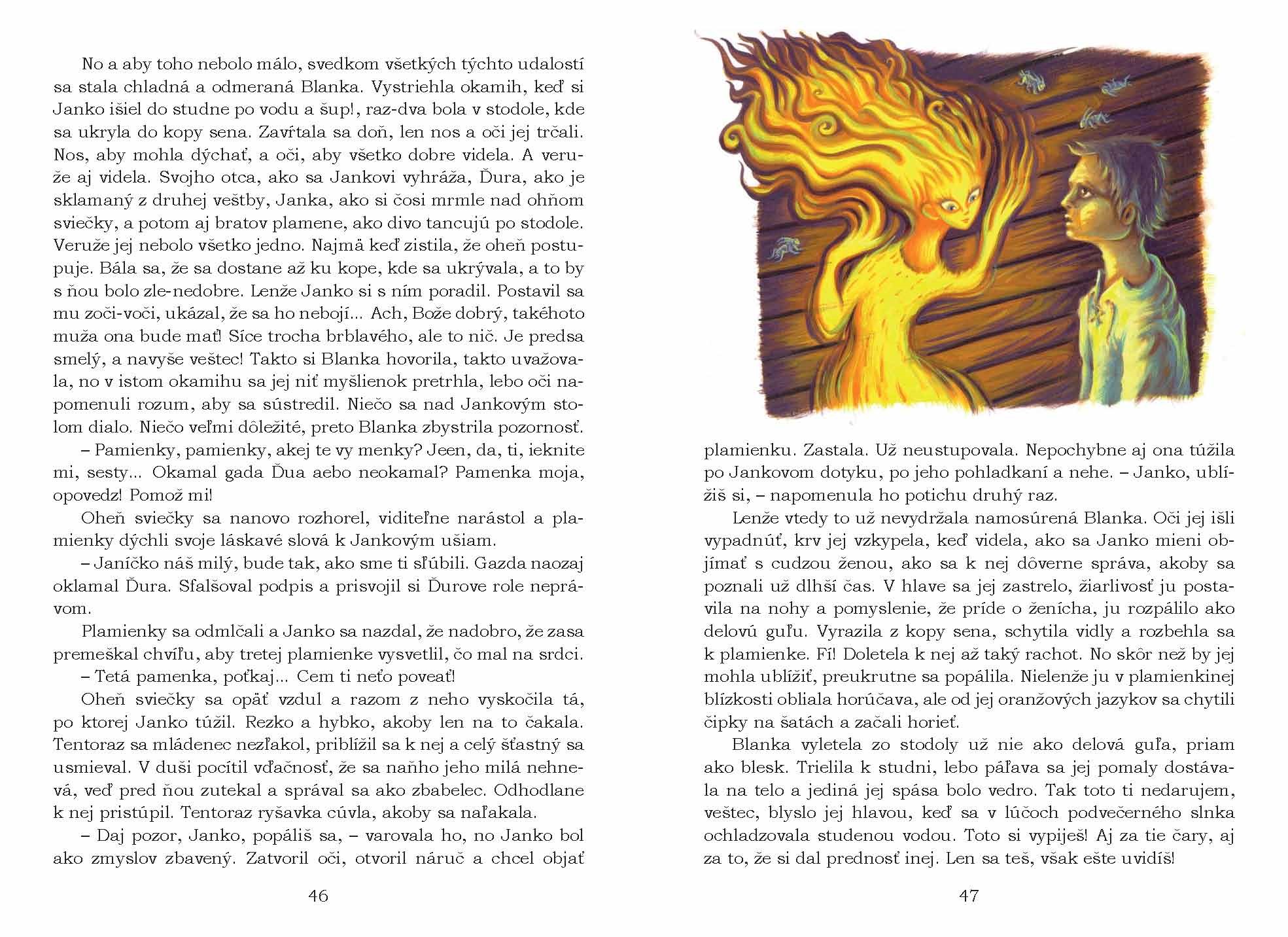 No a aby toho nebolo málo, svedkom všetkých týchto udalostí sa stala chladná a odmeraná Blanka. Vystriehla okamih, keď si Janko išiel do studne po vodu a šup!, raz-dva bola v stodole, kde sa ukryla do kopy sena. Zavŕtala sa doň, len nos a oči jej trčali. Nos, aby mohla dýchať, a oči, aby všetko dobre videla. A veruže aj videla. Svojho otca, ako sa Jankovi vyhráža, Ďura, ako je sklamaný z druhej veštby, Janka, ako si čosi mrmle nad ohňom sviečky, a potom aj bratov plamene, ako divo tancujú po stodole. Veruže jej nebolo všetko jedno. Najmä keď zistila, že oheň postupuje. Bála sa, že sa dostane až ku kope, kde sa ukrývala, a to by s ňou bolo zle-nedobre. Lenže Janko si s ním poradil. Postavil sa mu zoči-voči, ukázal, že sa ho nebojí... Ach, Bože dobrý, takéhoto muža ona bude mať! Síce trocha brblavého, ale to nič. Je predsa smelý, a navyše veštec! Takto si Blanka hovorila, takto uvažovala, no v istom okamihu sa jej niť myšlienok pretrhla, lebo oči napomenuli rozum, aby sa sústredil. Niečo sa nad Jankovým stolom dialo. Niečo veľmi dôležité, preto Blanka zbystrila pozornosť.

– Pamienky, pamienky, akej te vy menky? Jeen, da, ti, ieknite mi, sesty... Okamal gada Ďua aebo neokamal? Pamenka moja, opovedz! Pomož mi!

Oheň sviečky sa nanovo rozhorel, viditeľne narástol a plamienky dýchli svoje láskavé slová k Jankovým ušiam.

– Janíčko náš milý, bude tak, ako sme ti sľúbili. Gazda naozaj oklamal Ďura. Sfalšoval podpis a prisvojil si Ďurove role neprávom.

Plamienky sa odmlčali a Janko sa nazdal, že nadobro, že zasa premeškal chvíľu, aby tretej plamienke vysvetlil, čo mal na srdci.

– Tetá pamenka, poťkaj... Cem ti neťo poveať!

Oheň sviečky sa opäť vzdul a razom z neho vyskočila tá, po ktorej Janko túžil. Rezko a hybko, akoby len na to čakala. Tentoraz sa mládenec nezľakol, priblížil sa k nej a celý šťastný sa usmieval. V duši pocítil vďačnosť, že sa naňho jeho milá nehnevá, veď pred ňou zutekal a správal sa ako zbabelec. Odhodlane k nej pristúpil. Tentoraz ryšavka cúvla, akoby sa naľakala.

– Daj pozor, Janko, popáliš sa, – varovala ho, no Janko bol ako zmyslov zbavený. Zatvoril oči, otvoril náruč a chcel objať

46

plamienku. Zastala. Už neustupovala. Nepochybne aj ona túžila po Jankovom dotyku, po jeho pohladkaní a nehe. – Janko, ublížiš si, – napomenula ho potichu druhý raz.

Lenže vtedy to už nevydržala namosúrená Blanka. Oči jej išli vypadnúť, krv jej vzkypela, keď videla, ako sa Janko mieni objímať s cudzou ženou, ako sa k nej dôverne správa, akoby sa poznali už dlhší čas. V hlave sa jej zastrelo, žiarlivosť ju postavila na nohy a pomyslenie, že príde o ženícha, ju rozpálilo ako delovú guľu. Vyrazila z kopy sena, schytila vidly a rozbehla sa k plamienke. Fí! Doletela k nej až taký rachot. No skôr než by jej mohla ublížiť, preukrutne sa popálila. Nielenže ju v plamienkinej blízkosti obliala horúčava, ale od jej oranžových jazykov sa chytili čipky na šatách a začali horieť.

Blanka vyletela zo stodoly už nie ako delová guľa, priam ako blesk. Trielila k studni, lebo páľava sa jej pomaly dostávala na telo a jediná jej spása bolo vedro. Tak toto ti nedarujem, veštec, blyslo jej hlavou, keď sa v lúčoch podvečerného slnka ochladzovala studenou vodou. Toto si vypiješ! Aj za tie čary, aj za to, že si dal prednosť inej. Len sa teš, však ešte uvidíš!

47